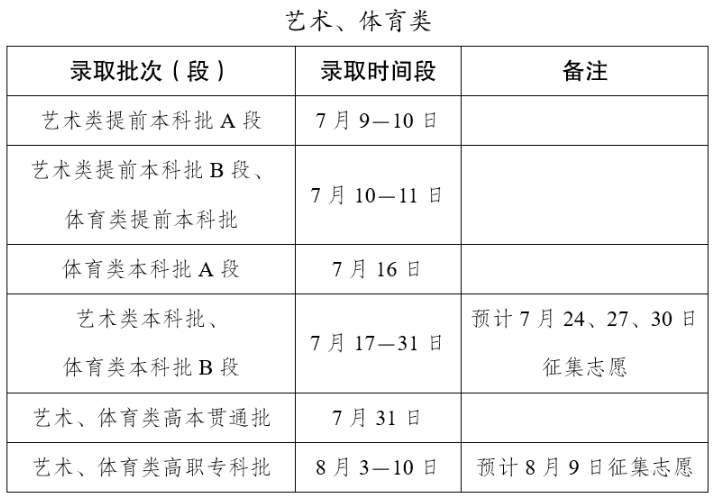 艺术、体育类

| 录取批次（段） | 录取时间段 | 备注 |
|---|---|---|
| 艺术类提前本科批 A 段 | 7 月 9—10 日 | |
| 艺术类提前本科批 B 段、体育类提前本科批 | 7 月 10—11 日 | |
| 体育类本科批 A 段 | 7 月 16 日 | |
| 艺术类本科批、体育类本科批 B 段 | 7 月 17—31 日 | 预计 7 月 24、27、30 日征集志愿 |
| 艺术、体育类高本贯通批 | 7 月 31 日 | |
| 艺术、体育类高职专科批 | 8 月 3—10 日 | 预计 8 月 9 日征集志愿 |